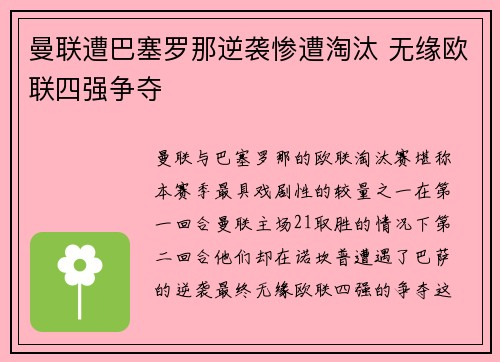 曼联遭巴塞罗那逆袭惨遭淘汰 无缘欧联四强争夺

曼联与巴塞罗那的欧联淘汰赛堪称本赛季最具戏剧性的较量之一在第一回合曼联主场21取胜的情况下第二回合他们却在诺坎普遭遇了巴萨的逆袭最终无缘欧联四强的争夺这